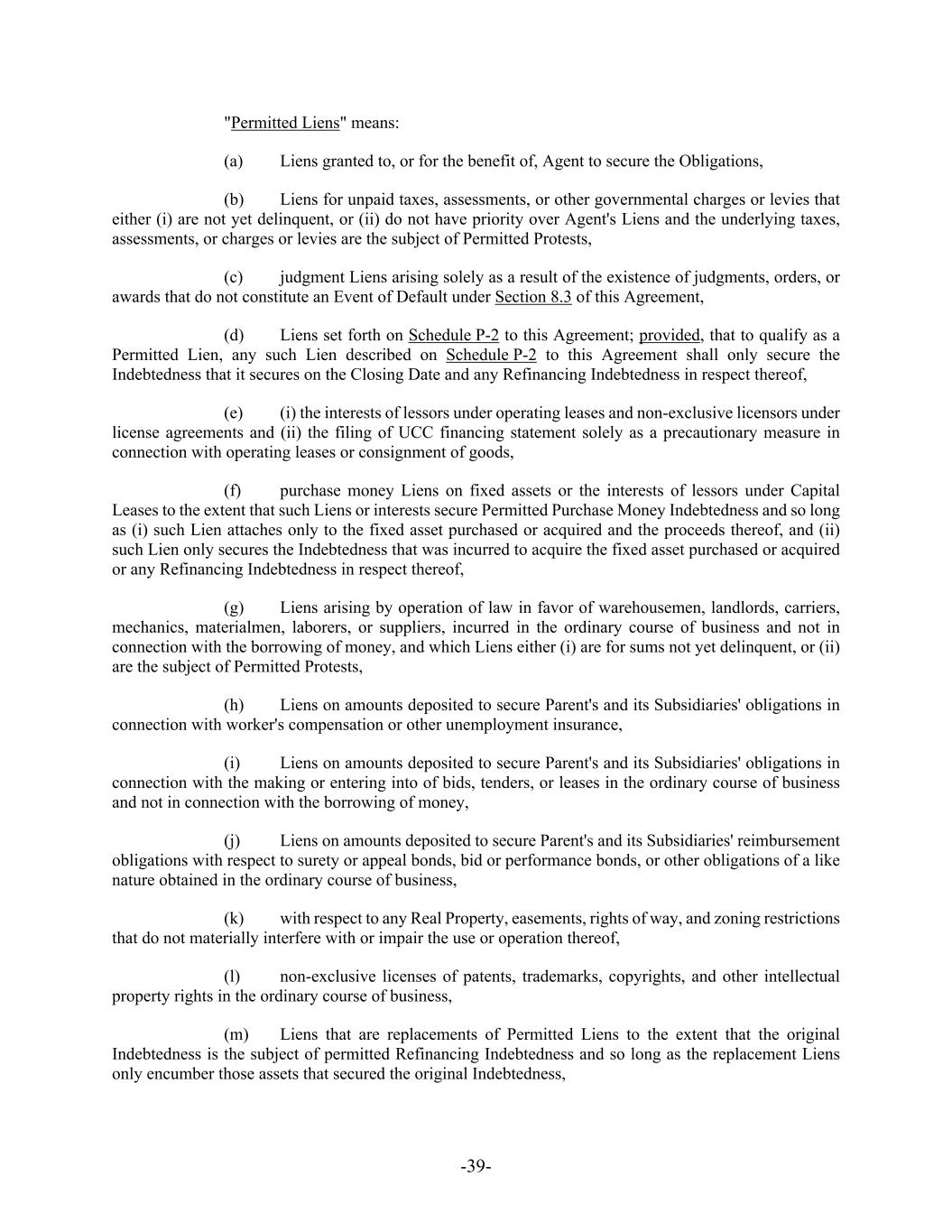 "Permitted Liens" means:

(a) Liens granted to, or for the benefit of, Agent to secure the Obligations,

(b) Liens for unpaid taxes, assessments, or other governmental charges or levies that either (i) are not yet delinquent, or (ii) do not have priority over Agent's Liens and the underlying taxes, assessments, or charges or levies are the subject of Permitted Protests,

(c) judgment Liens arising solely as a result of the existence of judgments, orders, or awards that do not constitute an Event of Default under Section 8.3 of this Agreement,

(d) Liens set forth on Schedule P-2 to this Agreement; provided, that to qualify as a Permitted Lien, any such Lien described on Schedule P-2 to this Agreement shall only secure the Indebtedness that it secures on the Closing Date and any Refinancing Indebtedness in respect thereof,

(e) (i) the interests of lessors under operating leases and non-exclusive licensors under license agreements and (ii) the filing of UCC financing statement solely as a precautionary measure in connection with operating leases or consignment of goods,

(f) purchase money Liens on fixed assets or the interests of lessors under Capital Leases to the extent that such Liens or interests secure Permitted Purchase Money Indebtedness and so long as (i) such Lien attaches only to the fixed asset purchased or acquired and the proceeds thereof, and (ii) such Lien only secures the Indebtedness that was incurred to acquire the fixed asset purchased or acquired or any Refinancing Indebtedness in respect thereof,

(g) Liens arising by operation of law in favor of warehousemen, landlords, carriers, mechanics, materialmen, laborers, or suppliers, incurred in the ordinary course of business and not in connection with the borrowing of money, and which Liens either (i) are for sums not yet delinquent, or (ii) are the subject of Permitted Protests,

(h) Liens on amounts deposited to secure Parent's and its Subsidiaries' obligations in connection with worker's compensation or other unemployment insurance,

(i) Liens on amounts deposited to secure Parent's and its Subsidiaries' obligations in connection with the making or entering into of bids, tenders, or leases in the ordinary course of business and not in connection with the borrowing of money,

(j) Liens on amounts deposited to secure Parent's and its Subsidiaries' reimbursement obligations with respect to surety or appeal bonds, bid or performance bonds, or other obligations of a like nature obtained in the ordinary course of business,

(k) with respect to any Real Property, easements, rights of way, and zoning restrictions that do not materially interfere with or impair the use or operation thereof,

(l) non-exclusive licenses of patents, trademarks, copyrights, and other intellectual property rights in the ordinary course of business,

(m) Liens that are replacements of Permitted Liens to the extent that the original Indebtedness is the subject of permitted Refinancing Indebtedness and so long as the replacement Liens only encumber those assets that secured the original Indebtedness,

-39-